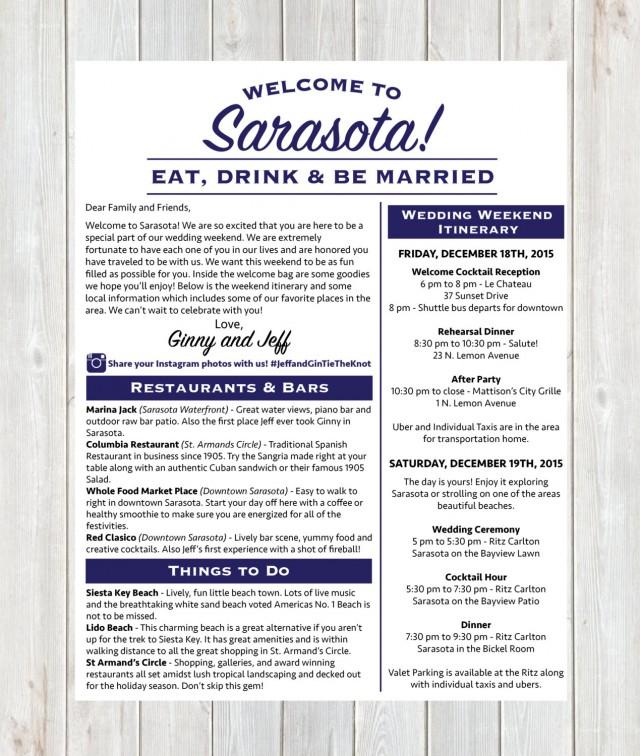 WELCOME TO
Sarasota!
EAT, DRINK & BE MARRIED

Dear Family and Friends,

Welcome to Sarasota! We are so excited that you are here to be a special part of our wedding weekend. We are extremely fortunate to have each one of you in our lives and are honored you have traveled to be with us. We want this weekend to be as fun filled as possible for you. Inside the welcome bag are some goodies we hope you'll enjoy! Below is the weekend itinerary and some local information which includes some of our favorite places in the area. We can't wait to celebrate with you!

Love,
Ginny and Jeff

Share your Instagram photos with us! #JeffandGinTieTheKnot

RESTAURANTS & BARS

Marina Jack (Sarasota Waterfront) - Great water views, piano bar and outdoor raw bar patio. Also the first place Jeff ever took Ginny in Sarasota.
Columbia Restaurant (St. Armands Circle) - Traditional Spanish Restaurant in business since 1905. Try the Sangria made right at your table along with an authentic Cuban sandwich or their famous 1905 Salad.
Whole Food Market Place (Downtown Sarasota) - Easy to walk to right in downtown Sarasota. Start your day off here with a coffee or healthy smoothie to make sure you are energized for all of the festivities.
Red Clasico (Downtown Sarasota) - Lively bar scene, yummy food and creative cocktails. Also Jeff's first experience with a shot of fireball!

THINGS TO DO

Siesta Key Beach - Lively, fun little beach town. Lots of live music and the breathtaking white sand beach voted Americas No. 1 Beach is not to be missed.
Lido Beach - This charming beach is a great alternative if you aren't up for the trek to Siesta Key. It has great amenities and is within walking distance to all the great shopping in St. Armand's Circle.
St Armand's Circle - Shopping, galleries, and award winning restaurants all set amidst lush tropical landscaping and decked out for the holiday season. Don't skip this gem!

WEDDING WEEKEND ITINERARY

FRIDAY, DECEMBER 18TH, 2015

Welcome Cocktail Reception
6 pm to 8 pm - Le Chateau
37 Sunset Drive
8 pm - Shuttle bus departs for downtown

Rehearsal Dinner
8:30 pm to 10:30 pm - Salute!
23 N. Lemon Avenue

After Party
10:30 pm to close - Mattison's City Grille
1 N. Lemon Avenue

Uber and Individual Taxis are in the area for transportation home.

SATURDAY, DECEMBER 19TH, 2015

The day is yours! Enjoy it exploring Sarasota or strolling on one of the areas beautiful beaches.

Wedding Ceremony
5 pm to 5:30 pm - Ritz Carlton
Sarasota on the Bayview Lawn

Cocktail Hour
5:30 pm to 7:30 pm - Ritz Carlton
Sarasota on the Bayview Patio

Dinner
7:30 pm to 9:30 pm - Ritz Carlton
Sarasota in the Bickel Room

Valet Parking is available at the Ritz along with individual taxis and ubers.